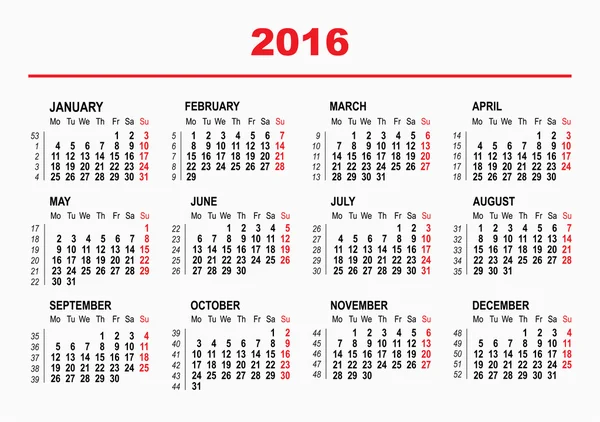 2016

JANUARY

| | Mo | Tu | We | Th | Fr | Sa | Su |
|---|---|---|---|---|---|---|---|
| 53 | | | | | 1 | 2 | 3 |
| 1 | 4 | 5 | 6 | 7 | 8 | 9 | 10 |
| 2 | 11 | 12 | 13 | 14 | 15 | 16 | 17 |
| 3 | 18 | 19 | 20 | 21 | 22 | 23 | 24 |
| 4 | 25 | 26 | 27 | 28 | 29 | 30 | 31 |

FEBRUARY

| | Mo | Tu | We | Th | Fr | Sa | Su |
|---|---|---|---|---|---|---|---|
| 5 | 1 | 2 | 3 | 4 | 5 | 6 | 7 |
| 6 | 8 | 9 | 10 | 11 | 12 | 13 | 14 |
| 7 | 15 | 16 | 17 | 18 | 19 | 20 | 21 |
| 8 | 22 | 23 | 24 | 25 | 26 | 27 | 28 |
| 9 | 29 | | | | | | |

MARCH

| | Mo | Tu | We | Th | Fr | Sa | Su |
|---|---|---|---|---|---|---|---|
| 9 | | 1 | 2 | 3 | 4 | 5 | 6 |
| 10 | 7 | 8 | 9 | 10 | 11 | 12 | 13 |
| 11 | 14 | 15 | 16 | 17 | 18 | 19 | 20 |
| 12 | 21 | 22 | 23 | 24 | 25 | 26 | 27 |
| 13 | 28 | 29 | 30 | 31 | | | |

APRIL

| | Mo | Tu | We | Th | Fr | Sa | Su |
|---|---|---|---|---|---|---|---|
| 14 | | | | | 1 | 2 | 3 |
| 15 | 4 | 5 | 6 | 7 | 8 | 9 | 10 |
| 16 | 11 | 12 | 13 | 14 | 15 | 16 | 17 |
| 17 | 18 | 19 | 20 | 21 | 22 | 23 | 24 |
| 18 | 25 | 26 | 27 | 28 | 29 | 30 | |

MAY

| | Mo | Tu | We | Th | Fr | Sa | Su |
|---|---|---|---|---|---|---|---|
| 17 | | | | | | | 1 |
| 18 | 2 | 3 | 4 | 5 | 6 | 7 | 8 |
| 19 | 9 | 10 | 11 | 12 | 13 | 14 | 15 |
| 20 | 16 | 17 | 18 | 19 | 20 | 21 | 22 |
| 21 | 23 | 24 | 25 | 26 | 27 | 28 | 29 |
| 22 | 30 | 31 | | | | | |

JUNE

| | Mo | Tu | We | Th | Fr | Sa | Su |
|---|---|---|---|---|---|---|---|
| 22 | | | 1 | 2 | 3 | 4 | 5 |
| 23 | 6 | 7 | 8 | 9 | 10 | 11 | 12 |
| 24 | 13 | 14 | 15 | 16 | 17 | 18 | 19 |
| 25 | 20 | 21 | 22 | 23 | 24 | 25 | 26 |
| 26 | 27 | 28 | 29 | 30 | | | |

JULY

| | Mo | Tu | We | Th | Fr | Sa | Su |
|---|---|---|---|---|---|---|---|
| 26 | | | | | 1 | 2 | 3 |
| 27 | 4 | 5 | 6 | 7 | 8 | 9 | 10 |
| 28 | 11 | 12 | 13 | 14 | 15 | 16 | 17 |
| 29 | 18 | 19 | 20 | 21 | 22 | 23 | 24 |
| 30 | 25 | 26 | 27 | 28 | 29 | 30 | 31 |

AUGUST

| | Mo | Tu | We | Th | Fr | Sa | Su |
|---|---|---|---|---|---|---|---|
| 31 | 1 | 2 | 3 | 4 | 5 | 6 | 7 |
| 32 | 8 | 9 | 10 | 11 | 12 | 13 | 14 |
| 33 | 15 | 16 | 17 | 18 | 19 | 20 | 21 |
| 34 | 22 | 23 | 24 | 25 | 26 | 27 | 28 |
| 35 | 29 | 30 | 31 | | | | |

SEPTEMBER

| | Mo | Tu | We | Th | Fr | Sa | Su |
|---|---|---|---|---|---|---|---|
| 35 | | | | 1 | 2 | 3 | 4 |
| 36 | 5 | 6 | 7 | 8 | 9 | 10 | 11 |
| 37 | 12 | 13 | 14 | 15 | 16 | 17 | 18 |
| 38 | 19 | 20 | 21 | 22 | 23 | 24 | 25 |
| 39 | 26 | 27 | 28 | 29 | 30 | | |

OCTOBER

| | Mo | Tu | We | Th | Fr | Sa | Su |
|---|---|---|---|---|---|---|---|
| 39 | | | | | | 1 | 2 |
| 40 | 3 | 4 | 5 | 6 | 7 | 8 | 9 |
| 41 | 10 | 11 | 12 | 13 | 14 | 15 | 16 |
| 42 | 17 | 18 | 19 | 20 | 21 | 22 | 23 |
| 43 | 24 | 25 | 26 | 27 | 28 | 29 | 30 |
| 44 | 31 | | | | | | |

NOVEMBER

| | Mo | Tu | We | Th | Fr | Sa | Su |
|---|---|---|---|---|---|---|---|
| 44 | | 1 | 2 | 3 | 4 | 5 | 6 |
| 45 | 7 | 8 | 9 | 10 | 11 | 12 | 13 |
| 46 | 14 | 15 | 16 | 17 | 18 | 19 | 20 |
| 47 | 21 | 22 | 23 | 24 | 25 | 26 | 27 |
| 48 | 28 | 29 | 30 | | | | |

DECEMBER

| | Mo | Tu | We | Th | Fr | Sa | Su |
|---|---|---|---|---|---|---|---|
| 48 | | | | 1 | 2 | 3 | 4 |
| 49 | 5 | 6 | 7 | 8 | 9 | 10 | 11 |
| 50 | 12 | 13 | 14 | 15 | 16 | 17 | 18 |
| 51 | 19 | 20 | 21 | 22 | 23 | 24 | 25 |
| 52 | 26 | 27 | 28 | 29 | 30 | 31 | |